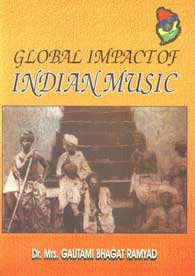 GLOBAL IMPACT OF
INDIAN MUSIC

Dr. Mrs. GAUTAMI BHAGAT RAMYAD